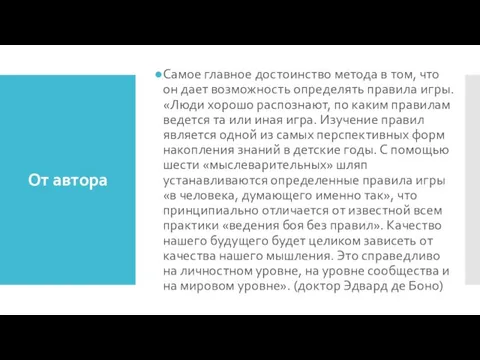 От автора

Самое главное достоинство метода в том, что он дает возможность определять правила игры. «Люди хорошо распознают, по каким правилам ведется та или иная игра. Изучение правил является одной из самых перспективных форм накопления знаний в детские годы. С помощью шести «мыслеварительных» шляп устанавливаются определенные правила игры «в человека, думающего именно так», что принципиально отличается от известной всем практики «ведения боя без правил». Качество нашего будущего будет целиком зависеть от качества нашего мышления. Это справедливо на личностном уровне, на уровне сообщества и на мировом уровне». (доктор Эдвард де Боно)